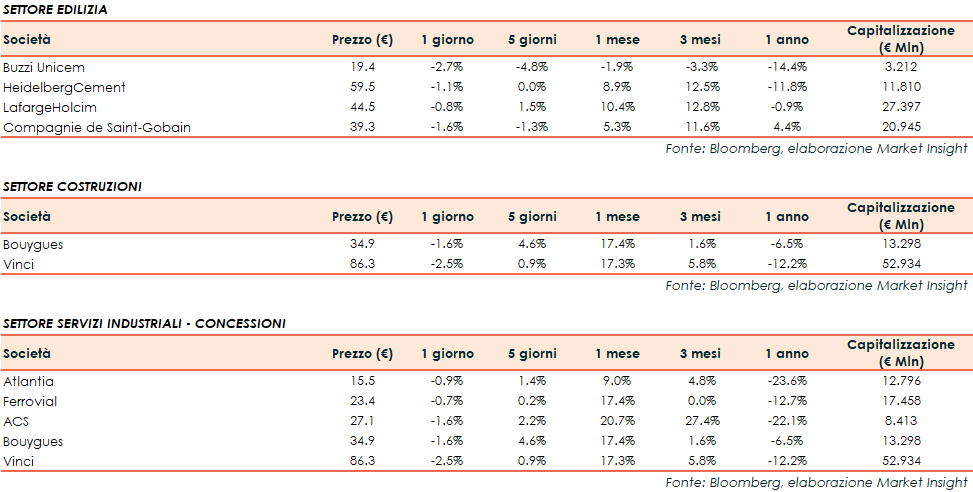 SETTORE EDILIZIA

| Società | Prezzo (€) | 1 giorno | 5 giorni | 1 mese | 3 mesi | 1 anno | Capitalizzazione (€ Mln) |
|---|---|---|---|---|---|---|---|
| Buzzi Unicem | 19.4 | -2.7% | -4.8% | -1.9% | -3.3% | -14.4% | 3.212 |
| HeidelbergCement | 59.5 | -1.1% | 0.0% | 8.9% | 12.5% | -11.8% | 11.810 |
| LafargeHolcim | 44.5 | -0.8% | 1.5% | 10.4% | 12.8% | -0.9% | 27.397 |
| Compagnie de Saint-Gobain | 39.3 | -1.6% | -1.3% | 5.3% | 11.6% | 4.4% | 20.945 |

Fonte: Bloomberg, elaborazione Market Insight

SETTORE COSTRUZIONI

| Società | Prezzo (€) | 1 giorno | 5 giorni | 1 mese | 3 mesi | 1 anno | Capitalizzazione (€ Mln) |
|---|---|---|---|---|---|---|---|
| Bouygues | 34.9 | -1.6% | 4.6% | 17.4% | 1.6% | -6.5% | 13.298 |
| Vinci | 86.3 | -2.5% | 0.9% | 17.3% | 5.8% | -12.2% | 52.934 |

Fonte: Bloomberg, elaborazione Market Insight

SETTORE SERVIZI INDUSTRIALI - CONCESSIONI

| Società | Prezzo (€) | 1 giorno | 5 giorni | 1 mese | 3 mesi | 1 anno | Capitalizzazione (€ Mln) |
|---|---|---|---|---|---|---|---|
| Atlantia | 15.5 | -0.9% | 1.4% | 9.0% | 4.8% | -23.6% | 12.796 |
| Ferrovial | 23.4 | -0.7% | 0.2% | 17.4% | 0.0% | -12.7% | 17.458 |
| ACS | 27.1 | -1.6% | 2.2% | 20.7% | 27.4% | -22.1% | 8.413 |
| Bouygues | 34.9 | -1.6% | 4.6% | 17.4% | 1.6% | -6.5% | 13.298 |
| Vinci | 86.3 | -2.5% | 0.9% | 17.3% | 5.8% | -12.2% | 52.934 |

Fonte: Bloomberg, elaborazione Market Insight